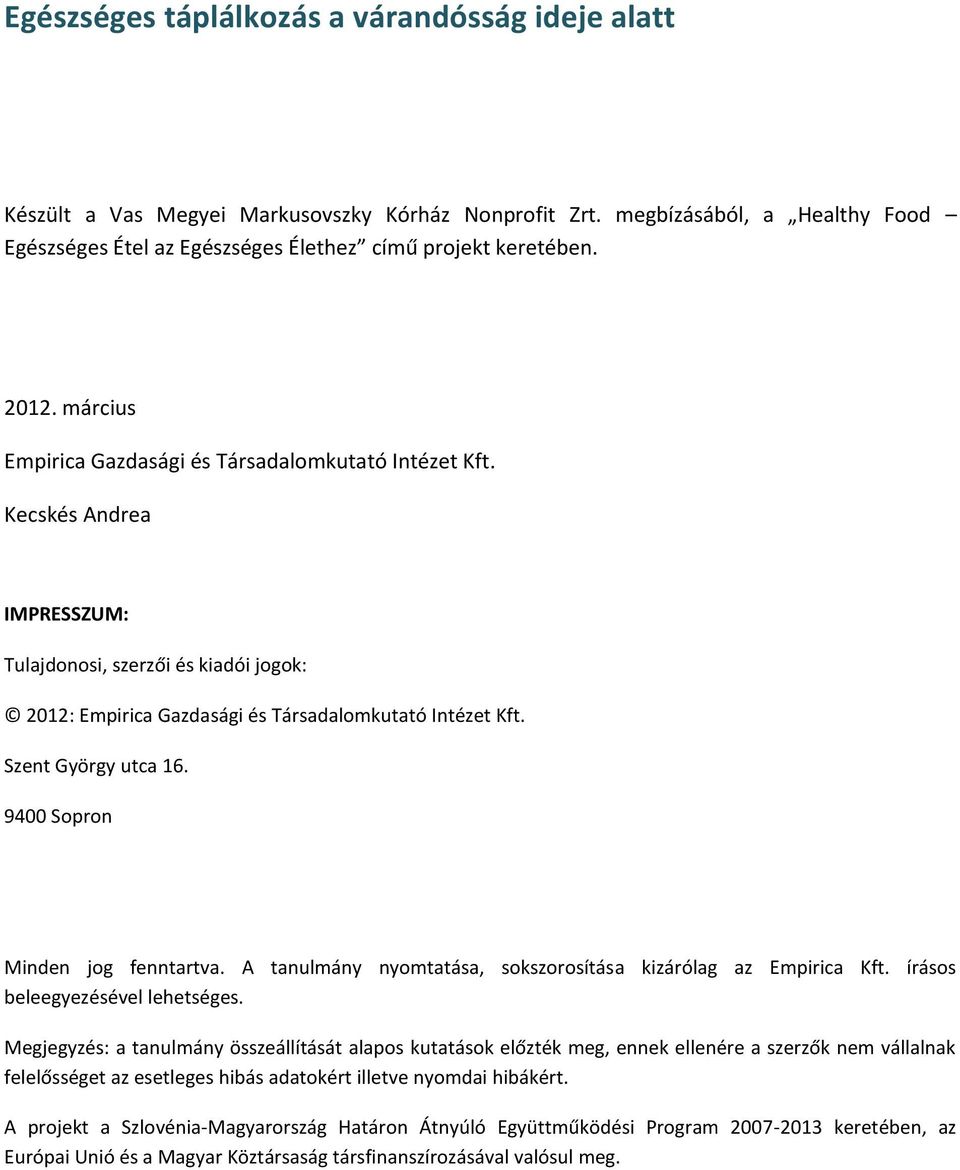 Egészséges táplálkozás a várandósság ideje alatt

Készült a Vas Megyei Markusovszky Kórház Nonprofit Zrt. megbízásából, a „Healthy Food – Egészséges Étel az Egészséges Élethez” című projekt keretében.

2012. március

Empirica Gazdasági és Társadalomkutató Intézet Kft.

Kecskés Andrea

IMPRESSZUM:

Tulajdonosi, szerzői és kiadói jogok:

© 2012: Empirica Gazdasági és Társadalomkutató Intézet Kft.

Szent György utca 16.

9400 Sopron

Minden jog fenntartva. A tanulmány nyomtatása, sokszorosítása kizárólag az Empirica Kft. írásos beleegyezésével lehetséges.

Megjegyzés: a tanulmány összeállítását alapos kutatások előzték meg, ennek ellenére a szerzők nem vállalnak felelősséget az esetleges hibás adatokért illetve nyomdai hibákért.

A projekt a Szlovénia-Magyarország Határon Átnyúló Együttműködési Program 2007-2013 keretében, az Európai Unió és a Magyar Köztársaság társfinanszírozásával valósul meg.